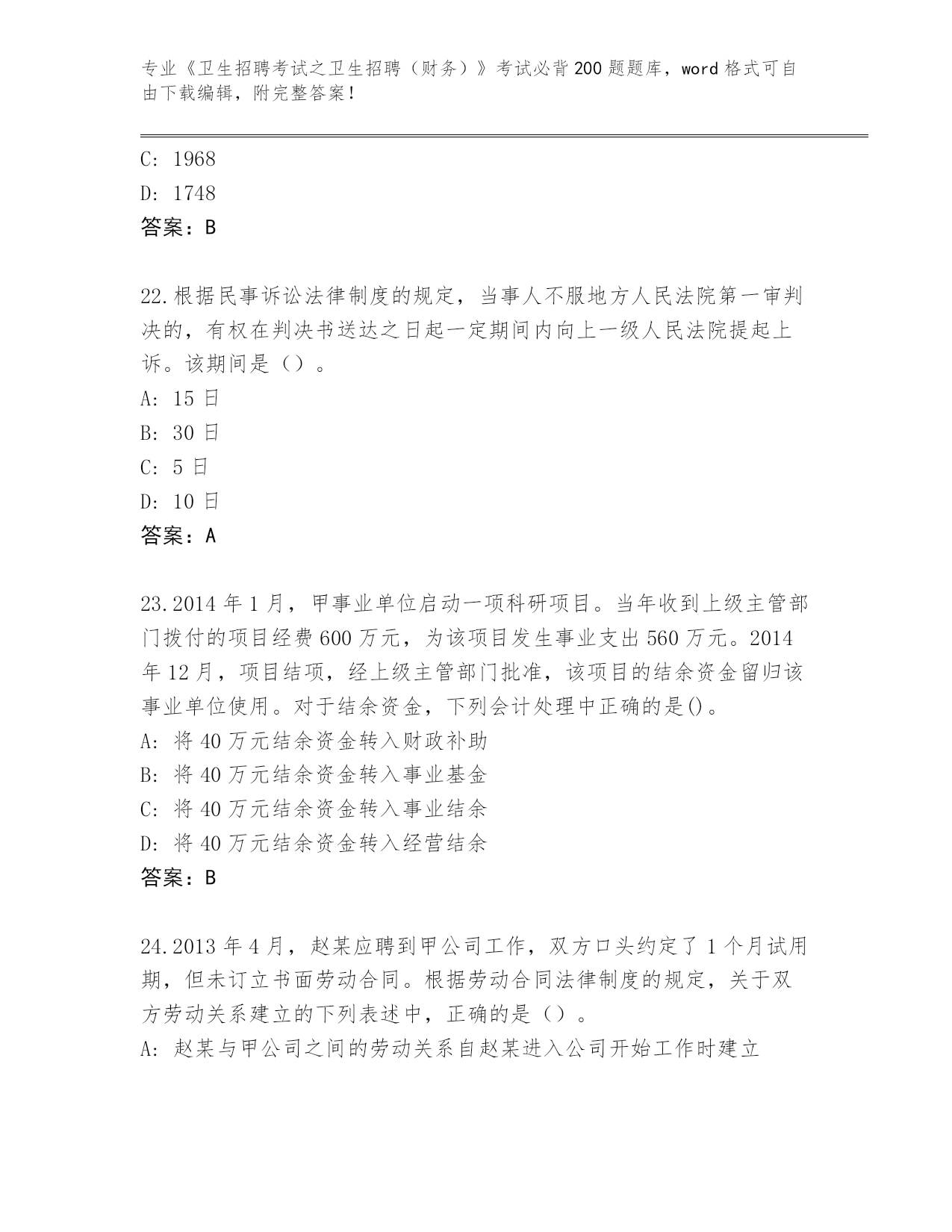 专业《卫生招聘考试之卫生招聘（财务）》考试必背200题题库，word格式可自由下载编辑，附完整答案！

C: 1968
D: 1748
答案：B

22.根据民事诉讼法律制度的规定，当事人不服地方人民法院第一审判决的，有权在判决书送达之日起一定期间内向上一级人民法院提起上诉。该期间是（）。
A: 15日
B: 30日
C: 5日
D: 10日
答案：A

23.2014年1月，甲事业单位启动一项科研项目。当年收到上级主管部门拨付的项目经费600万元，为该项目发生事业支出560万元。2014年12月，项目结项，经上级主管部门批准，该项目的结余资金留归该事业单位使用。对于结余资金，下列会计处理中正确的是()。
A: 将40万元结余资金转入财政补助
B: 将40万元结余资金转入事业基金
C: 将40万元结余资金转入事业结余
D: 将40万元结余资金转入经营结余
答案：B

24.2013年4月，赵某应聘到甲公司工作，双方口头约定了1个月试用期，但未订立书面劳动合同。根据劳动合同法律制度的规定，关于双方劳动关系建立的下列表述中，正确的是（）。
A: 赵某与甲公司之间的劳动关系自赵某进入公司开始工作时建立